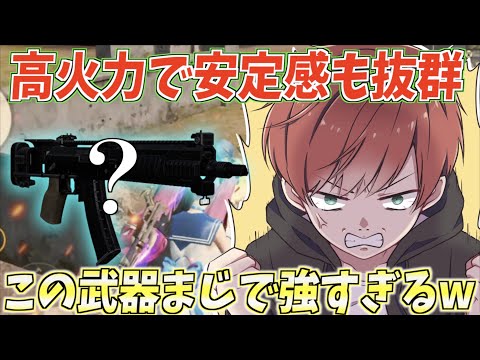 高火力で安定感も抜群

?

この武器まじで強すぎるw